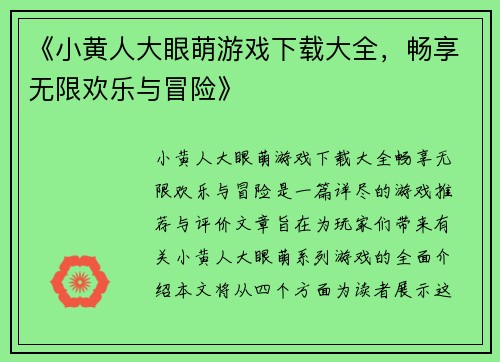 《小黄人大眼萌游戏下载大全，畅享无限欢乐与冒险》

小黄人大眼萌游戏下载大全畅享无限欢乐与冒险是一篇详尽的游戏推荐与评价文章旨在为玩家们带来有关小黄人大眼萌系列游戏的全面介绍本文将从四个方面为读者展示这